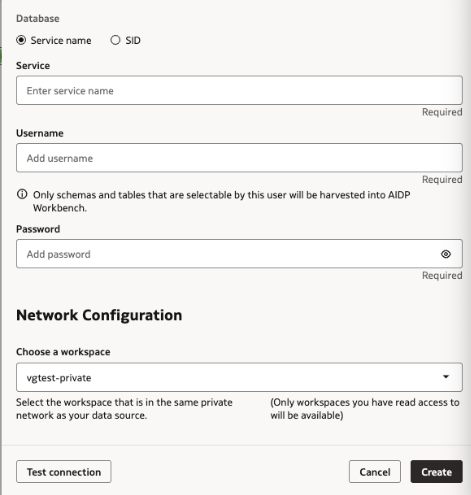 Database

Service name SID

Service

Enter service name

Required

Username

Add username

Required

Only schemas and tables that are selectable by this user will be harvested into AIDP Workbench.

Password

Add password

Required

Network Configuration

Choose a workspace

vgtest-private

Select the workspace that is in the same private network as your data source.

(Only workspaces you have read access to will be available)

Test connection

Cancel

Create